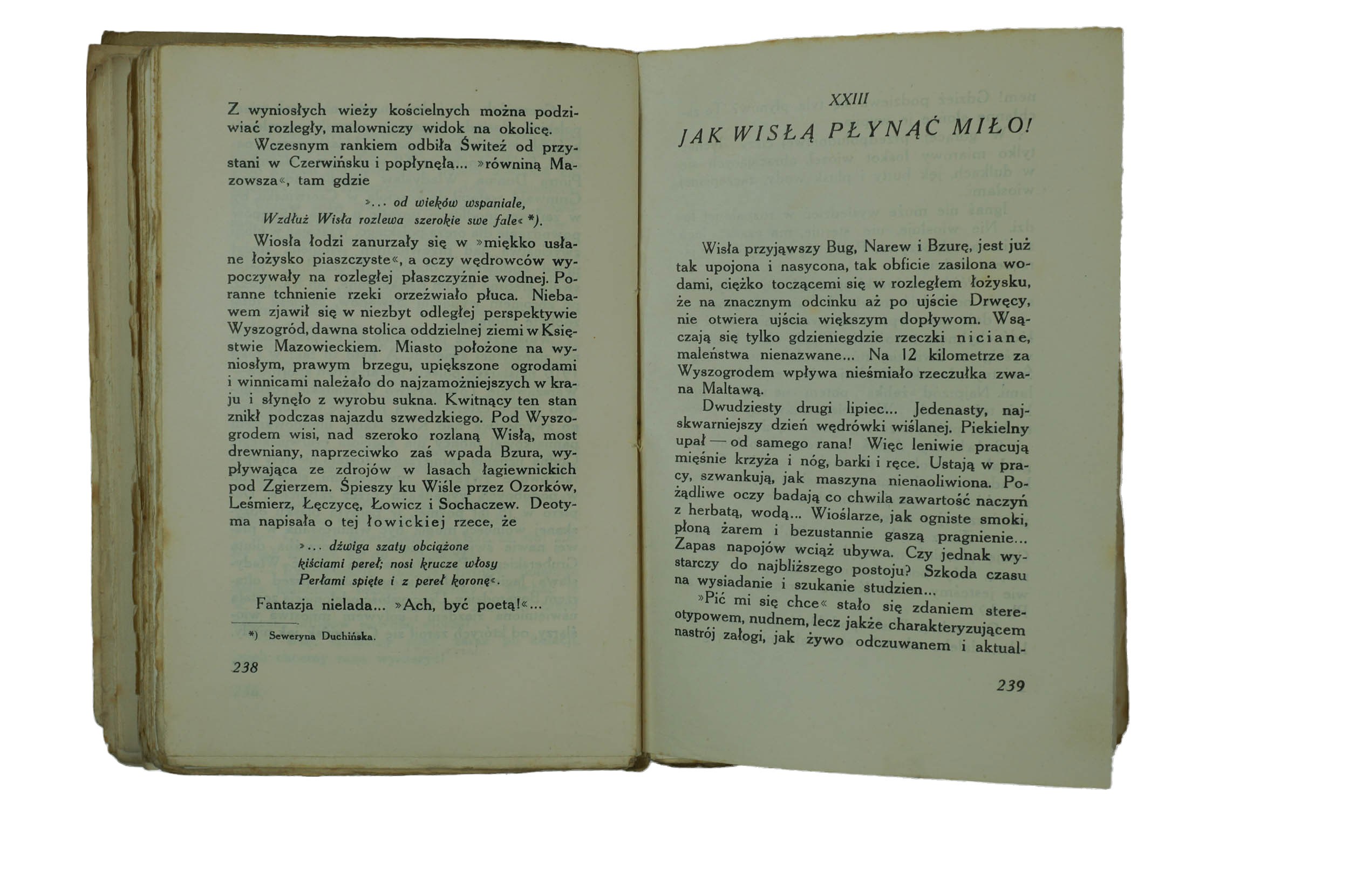 Z wyniosłych wieży kościelnych można podziwiać rozległy, malowniczy widok na okolicę.

Wczesnym rankiem odbiła Świteź od przystani w Czerwińsku i popłynęła... »równiną Mazowsza«, tam gdzie

»... od wieków wspaniale,
Wzdłuż Wisła rozlewa szerokie swe fale« *).

Wiosła łodzi zanurzały się w »miękko usłane łożysko piaszczyste«, a oczy wędrowców wypoczywały na rozległej płaszczyźnie wodnej. Poranne tchnienie rzeki orzeźwiało płuca. Niebawem zjawił się w niezbyt odległej perspektywie Wyszogród, dawna stolica oddzielnej ziemi w Księstwie Mazowieckiem. Miasto położone na wyniosłym, prawym brzegu, upiększone ogrodami i winnicami należało do najzamożniejszych w kraju i słynęło z wyrobu sukna. Kwitnący ten stan znikł podczas najazdu szwedzkiego. Pod Wyszogrodem wisi, nad szeroko rozlaną Wisłą, most drewniany, naprzeciwko zaś wpada Bzura, wypływająca ze zdrojów w lasach łagiewnickich pod Zgierzem. Śpieszy ku Wiśle przez Ozorków, Leśmierz, Łęczycę, Łowicz i Sochaczew. Deotyma napisała o tej łowickiej rzece, że

»... dźwiga szaty obciążone
kiściami pereł; nosi krucze włosy
Perłami spięte i z pereł koronę«.

Fantazja nielada... »Ach, być poetą!«...

*) Seweryna Duchińska.

238

XXIII

JAK WISŁĄ PŁYNĄĆ MIŁO!

Wisła przyjąwszy Bug, Narew i Bzurę, jest już tak upojona i nasycona, tak obficie zasilona wodami, ciężko toczącemi się w rozległem łożysku, że na znacznym odcinku aż po ujście Drwęcy, nie otwiera ujścia większym dopływom. Wsączają się tylko gdzieniegdzie rzeczki niciane, maleństwa nienazwane... Na 12 kilometrze za Wyszogrodem wpływa nieśmiało rzeczułka zwana Maltawą.

Dwudziesty drugi lipiec... Jedenasty, najskwarniejszy dzień wędrówki wiślanej. Piekielny upał — od samego rana! Więc leniwie pracują mięśnie krzyża i nóg, barki i ręce. Ustają w pracy, szwankują, jak maszyna nienaoliwiona. Pożądliwe oczy badają co chwila zawartość naczyń z herbatą, wodą... Wioślarze, jak ogniste smoki, płoną żarem i bezustannie gaszą pragnienie... Zapas napojów wciąż ubywa. Czy jednak wystarczy do najbliższego postoju? Szkoda czasu na wysiadanie i szukanie studzien...

»Pić mi się chce« stało się zdaniem stereotypowem, nudnem, lecz jakże charakteryzującem nastrój załogi, jak żywo odczuwanem i aktual-

239